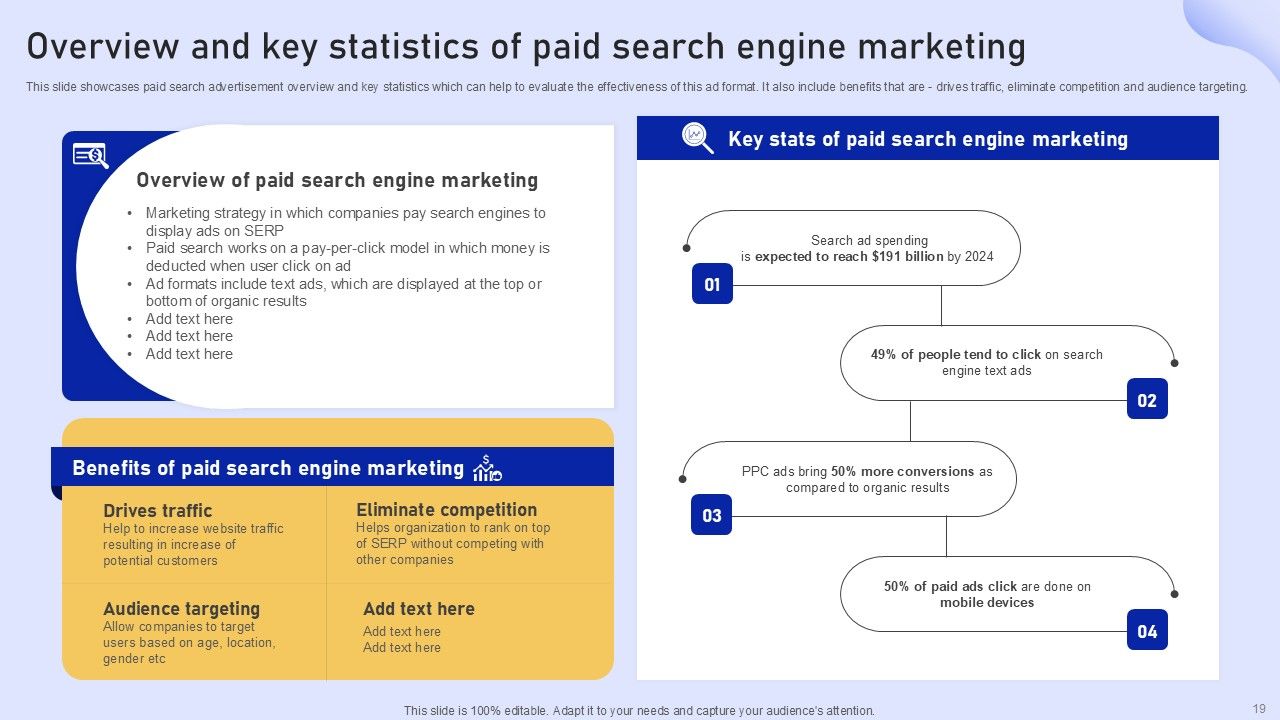 Overview and key statistics of paid search engine marketing

This slide showcases paid search advertisement overview and key statistics which can help to evaluate the effectiveness of this ad format. It also include benefits that are - drives traffic, eliminate competition and audience targeting.

Overview of paid search engine marketing

• Marketing strategy in which companies pay search engines to display ads on SERP
• Paid search works on a pay-per-click model in which money is deducted when user click on ad
• Ad formats include text ads, which are displayed at the top or bottom of organic results
• Add text here
• Add text here
• Add text here

Benefits of paid search engine marketing

Drives traffic
Help to increase website traffic resulting in increase of potential customers

Eliminate competition
Helps organization to rank on top of SERP without competing with other companies

Audience targeting
Allow companies to target users based on age, location, gender etc

Add text here
Add text here
Add text here

Key stats of paid search engine marketing

Search ad spending is expected to reach $191 billion by 2024

01

49% of people tend to click on search engine text ads

02

PPC ads bring 50% more conversions as compared to organic results

03

50% of paid ads click are done on mobile devices

04

This slide is 100% editable. Adapt it to your needs and capture your audience's attention.

19